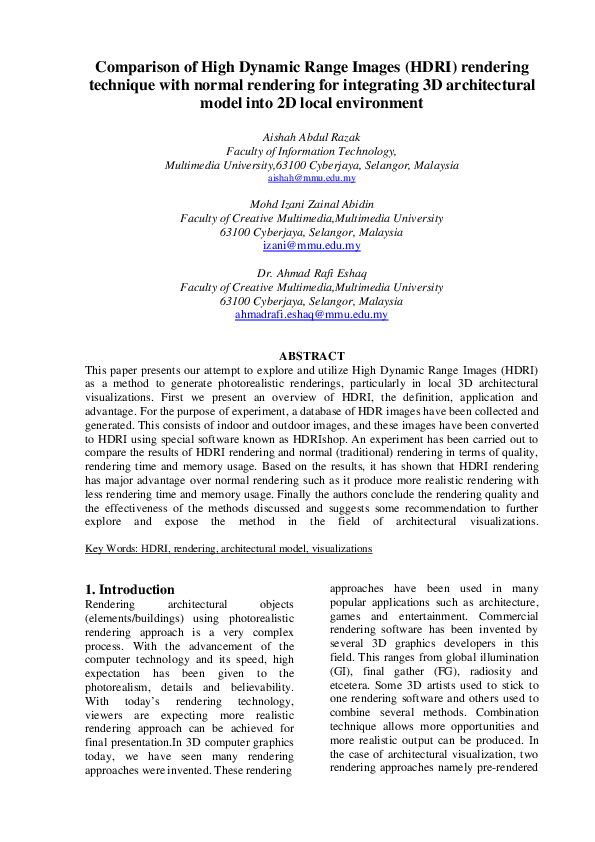 Comparison of High Dynamic Range Images (HDRI) rendering technique with normal rendering for integrating 3D architectural model into 2D local environment

Aishah Abdul Razak
Faculty of Information Technology,
Multimedia University,63100 Cyberjaya, Selangor, Malaysia
aishah@mmu.edu.my

Mohd Izani Zainal Abidin
Faculty of Creative Multimedia,Multimedia University
63100 Cyberjaya, Selangor, Malaysia
izani@mmu.edu.my

Dr. Ahmad Rafi Eshaq
Faculty of Creative Multimedia,Multimedia University
63100 Cyberjaya, Selangor, Malaysia
ahmadrafi.eshaq@mmu.edu.my

ABSTRACT
This paper presents our attempt to explore and utilize High Dynamic Range Images (HDRI) as a method to generate photorealistic renderings, particularly in local 3D architectural visualizations. First we present an overview of HDRI, the definition, application and advantage. For the purpose of experiment, a database of HDR images have been collected and generated. This consists of indoor and outdoor images, and these images have been converted to HDRI using special software known as HDRIshop. An experiment has been carried out to compare the results of HDRI rendering and normal (traditional) rendering in terms of quality, rendering time and memory usage. Based on the results, it has shown that HDRI rendering has major advantage over normal rendering such as it produce more realistic rendering with less rendering time and memory usage. Finally the authors conclude the rendering quality and the effectiveness of the methods discussed and suggests some recommendation to further explore and expose the method in the field of architectural visualizations.

Key Words: HDRI, rendering, architectural model, visualizations

1. Introduction
Rendering architectural objects (elements/buildings) using photorealistic rendering approach is a very complex process. With the advancement of the computer technology and its speed, high expectation has been given to the photorealism, details and believability. With today's rendering technology, viewers are expecting more realistic rendering approach can be achieved for final presentation.In 3D computer graphics today, we have seen many rendering approaches were invented. These rendering approaches have been used in many popular applications such as architecture, games and entertainment. Commercial rendering software has been invented by several 3D graphics developers in this field. This ranges from global illumination (GI), final gather (FG), radiosity and etcetera. Some 3D artists used to stick to one rendering software and others used to combine several methods. Combination technique allows more opportunities and more realistic output can be produced. In the case of architectural visualization, two rendering approaches namely pre-rendered